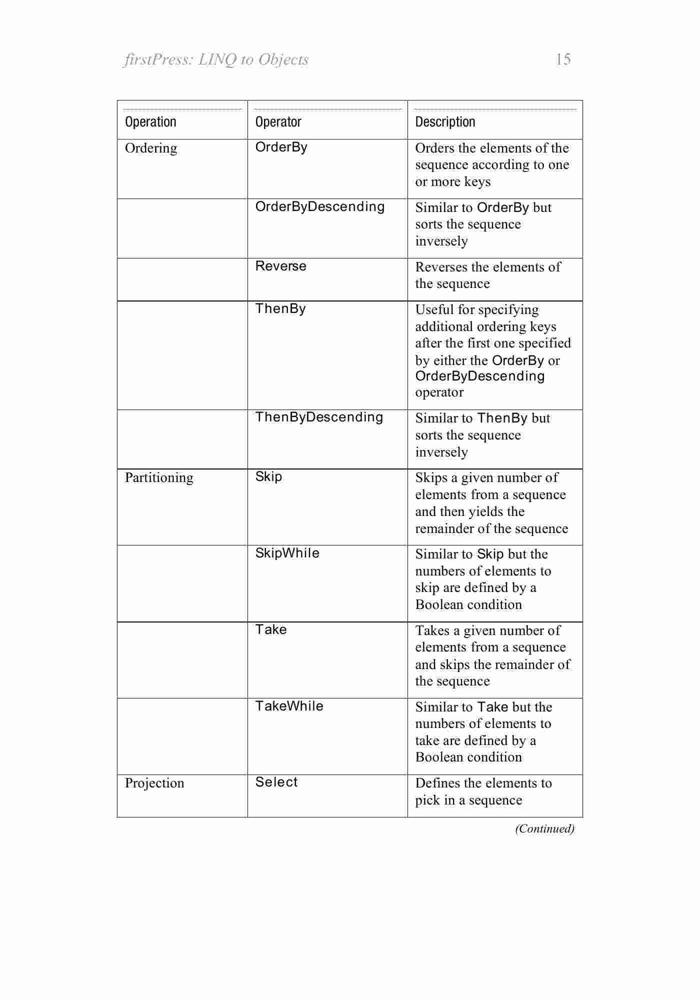 firstPress: LINQ to Objects 15

| Operation | Operator | Description |
|---|---|---|
| Ordering | OrderBy | Orders the elements of the sequence according to one or more keys |
| | OrderByDescending | Similar to OrderBy but sorts the sequence inversely |
| | Reverse | Reverses the elements of the sequence |
| | ThenBy | Useful for specifying additional ordering keys after the first one specified by either the OrderBy or OrderByDescending operator |
| | ThenByDescending | Similar to ThenBy but sorts the sequence inversely |
| Partitioning | Skip | Skips a given number of elements from a sequence and then yields the remainder of the sequence |
| | SkipWhile | Similar to Skip but the numbers of elements to skip are defined by a Boolean condition |
| | Take | Takes a given number of elements from a sequence and skips the remainder of the sequence |
| | TakeWhile | Similar to Take but the numbers of elements to take are defined by a Boolean condition |
| Projection | Select | Defines the elements to pick in a sequence |

(Continued)